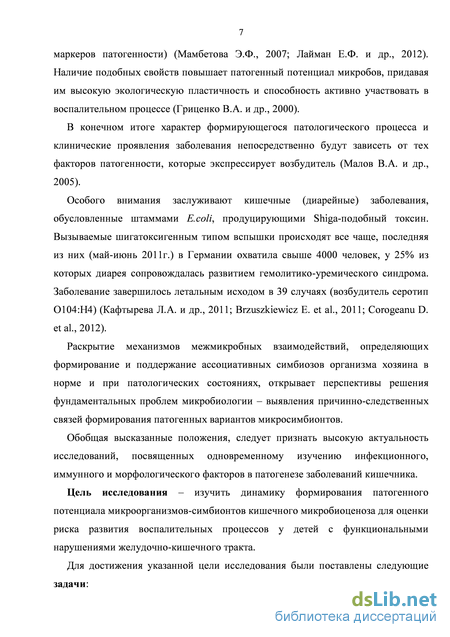 7

маркеров патогенности) (Мамбетова Э.Ф., 2007; Лайман Е.Ф. и др., 2012). Наличие подобных свойств повышает патогенный потенциал микробов, придавая им высокую экологическую пластичность и способность активно участвовать в воспалительном процессе (Гриценко В.А. и др., 2000).

В конечном итоге характер формирующегося патологического процесса и клинические проявления заболевания непосредственно будут зависеть от тех факторов патогенности, которые экспрессирует возбудитель (Малов В.А. и др., 2005).

Особого внимания заслуживают кишечные (диарейные) заболевания, обусловленные штаммами E.coli, продуцирующими Shiga-подобный токсин. Вызываемые шигатоксигенным типом вспышки происходят все чаще, последняя из них (май-июнь 2011г.) в Германии охватила свыше 4000 человек, у 25% из которых диарея сопровождалась развитием гемолитико-уремического синдрома. Заболевание завершилось летальным исходом в 39 случаях (возбудитель серотип O104:H4) (Кафтырева Л.А. и др., 2011; Brzuszkiewicz E. et al., 2011; Corogeanu D. et al., 2012).

Раскрытие механизмов межмикробных взаимодействий, определяющих формирование и поддержание ассоциативных симбиозов организма хозяина в норме и при патологических состояниях, открывает перспективы решения фундаментальных проблем микробиологии – выявления причинно-следственных связей формирования патогенных вариантов микросимбионтов.

Обобщая высказанные положения, следует признать высокую актуальность исследований, посвященных одновременному изучению инфекционного, иммунного и морфологического факторов в патогенезе заболеваний кишечника.

Цель исследования – изучить динамику формирования патогенного потенциала микроорганизмов-симбионтов кишечного микробиоценоза для оценки риска развития воспалительных процессов у детей с функциональными нарушениями желудочно-кишечного тракта.

Для достижения указанной цели исследования были поставлены следующие задачи:

dsLib.net
библиотека диссертаций